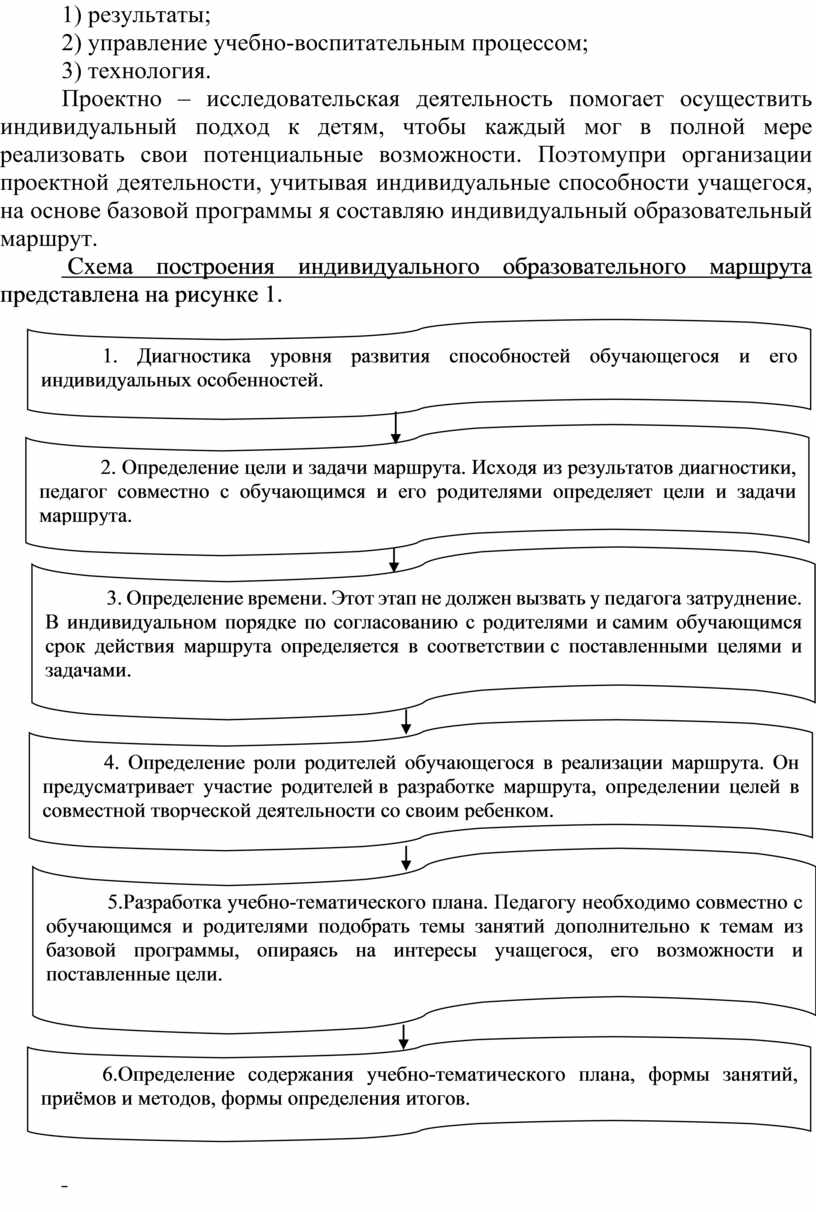 1) результаты;

2) управление учебно-воспитательным процессом;

3) технология.

Проектно – исследовательская деятельность помогает осуществить индивидуальный подход к детям, чтобы каждый мог в полной мере реализовать свои потенциальные возможности. Поэтомупри организации проектной деятельности, учитывая индивидуальные способности учащегося, на основе базовой программы я составляю индивидуальный образовательный маршрут.

Схема построения индивидуального образовательного маршрута представлена на рисунке 1.

1. Диагностика уровня развития способностей обучающегося и его индивидуальных особенностей.

2. Определение цели и задачи маршрута. Исходя из результатов диагностики, педагог совместно с обучающимся и его родителями определяет цели и задачи маршрута.

3. Определение времени. Этот этап не должен вызвать у педагога затруднение. В индивидуальном порядке по согласованию с родителями и самим обучающимся срок действия маршрута определяется в соответствии с поставленными целями и задачами.

4. Определение роли родителей обучающегося в реализации маршрута. Он предусматривает участие родителей в разработке маршрута, определении целей в совместной творческой деятельности со своим ребенком.

5.Разработка учебно-тематического плана. Педагогу необходимо совместно с обучающимся и родителями подобрать темы занятий дополнительно к темам из базовой программы, опираясь на интересы учащегося, его возможности и поставленные цели.

6.Определение содержания учебно-тематического плана, формы занятий, приёмов и методов, формы определения итогов.

-